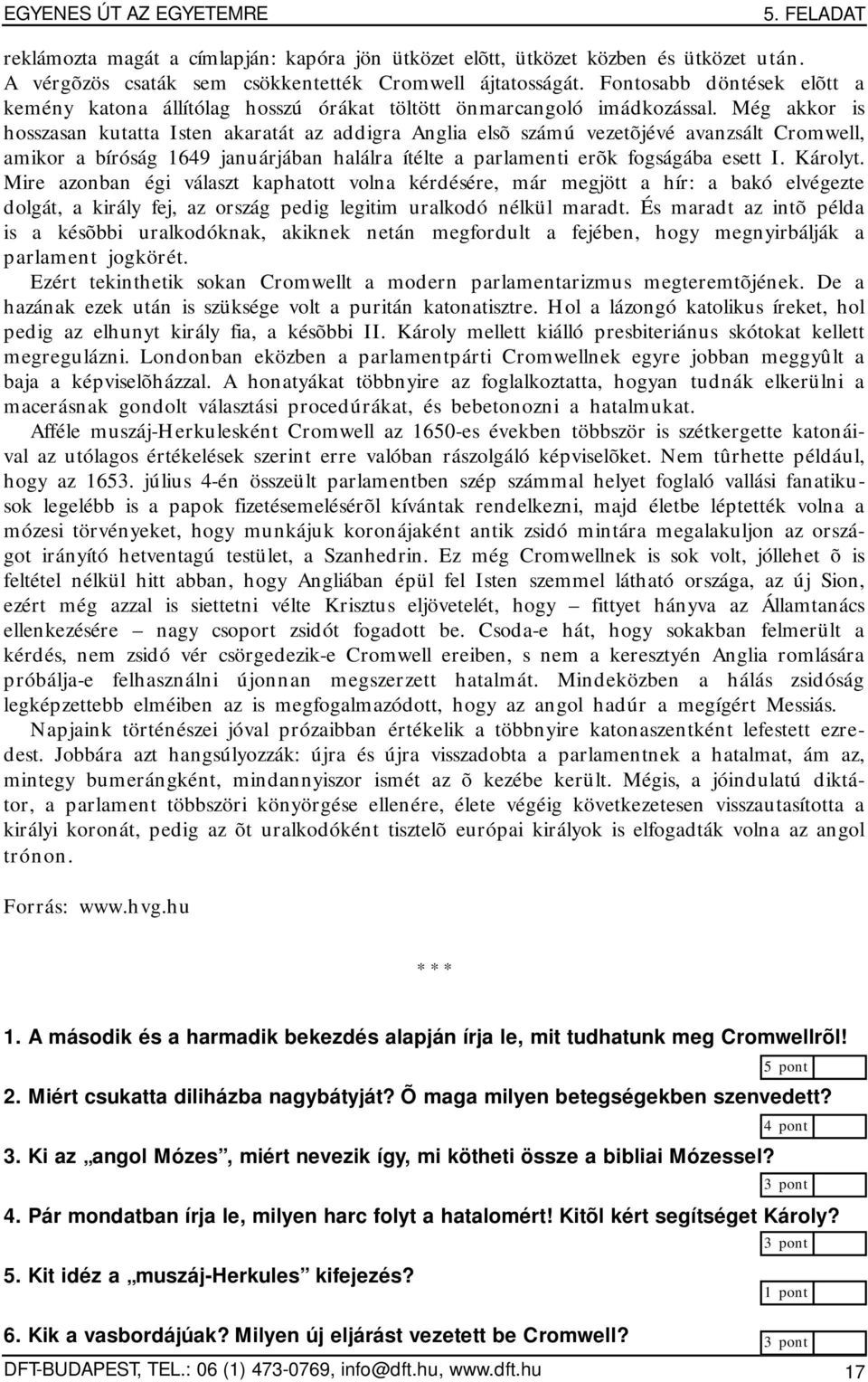 EGYENES ÚT AZ EGYETEMRE 5. FELADAT

reklámozta magát a címlapján: kapóra jön ütközet elõtt, ütközet közben és ütközet után. A vérgõzös csaták sem csökkentették Cromwell ájtatosságát. Fontosabb döntések elõtt a kemény katona állítólag hosszú órákat töltött önmarcangoló imádkozással. Még akkor is hosszasan kutatta Isten akaratát az addigra Anglia elsõ számú vezetõjévé avanzsált Cromwell, amikor a bíróság 1649 januárjában halálra ítélte a parlamenti erõk fogságába esett I. Károlyt. Mire azonban égi választ kaphatott volna kérdésére, már megjött a hír: a bakó elvégezte dolgát, a király fej, az ország pedig legitim uralkodó nélkül maradt. És maradt az intõ példa is a késõbbi uralkodóknak, akiknek netán megfordult a fejében, hogy megnyirbálják a parlament jogkörét.

Ezért tekinthetik sokan Cromwellt a modern parlamentarizmus megteremtõjének. De a hazának ezek után is szüksége volt a puritán katonatisztre. Hol a lázongó katolikus íreket, hol pedig az elhunyt király fia, a késõbbi II. Károly mellett kiálló presbiteriánus skótokat kellett megregulázni. Londonban eközben a parlamentpárti Cromwellnek egyre jobban meggyûlt a baja a képviselõházzal. A honatyákat többnyire az foglalkoztatta, hogyan tudnák elkerülni a macerásnak gondolt választási procedúrákat, és bebetonozni a hatalmukat.

Afféle muszáj-Herkulesként Cromwell az 1650-es években többször is szétkergette katonáival az utólagos értékelések szerint erre valóban rászolgáló képviselõket. Nem tûrhette például, hogy az 1653. július 4-én összeült parlamentben szép számmal helyet foglaló vallási fanatikusok legelébb is a papok fizetésemelésérõl kívántak rendelkezni, majd életbe léptették volna a mózesi törvényeket, hogy munkájuk koronájaként antik zsidó mintára megalakuljon az országot irányító hetventagú testület, a Szanhedrin. Ez még Cromwellnek is sok volt, jóllehet õ is feltétel nélkül hitt abban, hogy Angliában épül fel Isten szemmel látható országa, az új Sion, ezért még azzal is siettetni vélte Krisztus eljövetelét, hogy – fittyet hányva az Államtanács ellenkezésére – nagy csoport zsidót fogadott be. Csoda-e hát, hogy sokakban felmerült a kérdés, nem zsidó vér csörgedezik-e Cromwell ereiben, s nem a keresztyén Anglia romlására próbálja-e felhasználni újonnan megszerzett hatalmát. Mindeközben a hálás zsidóság legképzettebb elméiben az is megfogalmazódott, hogy az angol hadúr a megígért Messiás.

Napjaink történészei jóval prózaibban értékelik a többnyire katonaszentként lefestett ezredest. Jobbára azt hangsúlyozzák: újra és újra visszadobta a parlamentnek a hatalmat, ám az, mintegy bumerángként, mindannyiszor ismét az õ kezébe került. Mégis, a jóindulatú diktátor, a parlament többszöri könyörgése ellenére, élete végéig következetesen visszautasította a királyi koronát, pedig az õt uralkodóként tisztelõ európai királyok is elfogadták volna az angol trónon.

Forrás: www.hvg.hu

* * *

1. A második és a harmadik bekezdés alapján írja le, mit tudhatunk meg Cromwellrõl!
5 pont

2. Miért csukatta diliházba nagybátyját? Õ maga milyen betegségekben szenvedett?
4 pont

3. Ki az „angol Mózes”, miért nevezik így, mi kötheti össze a bibliai Mózessel?
3 pont

4. Pár mondatban írja le, milyen harc folyt a hatalomért! Kitõl kért segítséget Károly?
3 pont

5. Kit idéz a „muszáj-Herkules” kifejezés?
1 pont

6. Kik a vasbordájúak? Milyen új eljárást vezetett be Cromwell?
3 pont

DFT-BUDAPEST, TEL.: 06 (1) 473-0769, info@dft.hu, www.dft.hu 17